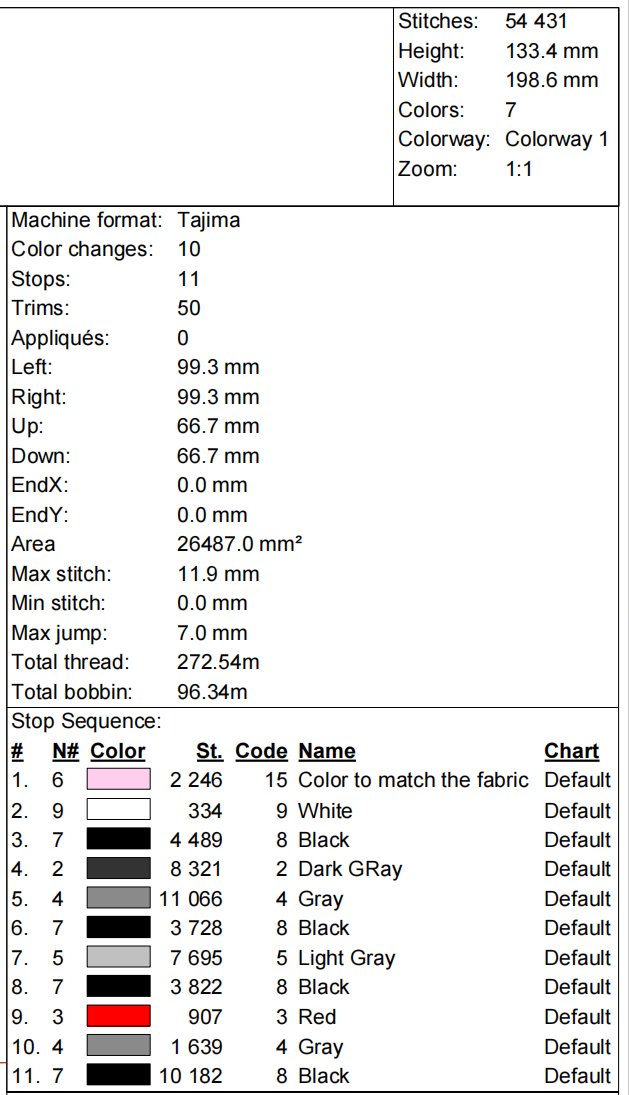 | | |
|---|---|
| Stitches: | 54 431 |
| Height: | 133.4 mm |
| Width: | 198.6 mm |
| Colors: | 7 |
| Colorway: | Colorway 1 |
| Zoom: | 1:1 |

| | |
|---|---|
| Machine format: | Tajima |
| Color changes: | 10 |
| Stops: | 11 |
| Trims: | 50 |
| Appliqués: | 0 |
| Left: | 99.3 mm |
| Right: | 99.3 mm |
| Up: | 66.7 mm |
| Down: | 66.7 mm |
| EndX: | 0.0 mm |
| EndY: | 0.0 mm |
| Area | 26487.0 mm² |
| Max stitch: | 11.9 mm |
| Min stitch: | 0.0 mm |
| Max jump: | 7.0 mm |
| Total thread: | 272.54m |
| Total bobbin: | 96.34m |

Stop Sequence:

| # | N# | Color | St. | Code | Name | Chart |
|---|---|---|---|---|---|---|
| 1. | 6 | | 2 246 | 15 | Color to match the fabric | Default |
| 2. | 9 | | 334 | 9 | White | Default |
| 3. | 7 | | 4 489 | 8 | Black | Default |
| 4. | 2 | | 8 321 | 2 | Dark GRay | Default |
| 5. | 4 | | 11 066 | 4 | Gray | Default |
| 6. | 7 | | 3 728 | 8 | Black | Default |
| 7. | 5 | | 7 695 | 5 | Light Gray | Default |
| 8. | 7 | | 3 822 | 8 | Black | Default |
| 9. | 3 | | 907 | 3 | Red | Default |
| 10. | 4 | | 1 639 | 4 | Gray | Default |
| 11. | 7 | | 10 182 | 8 | Black | Default |